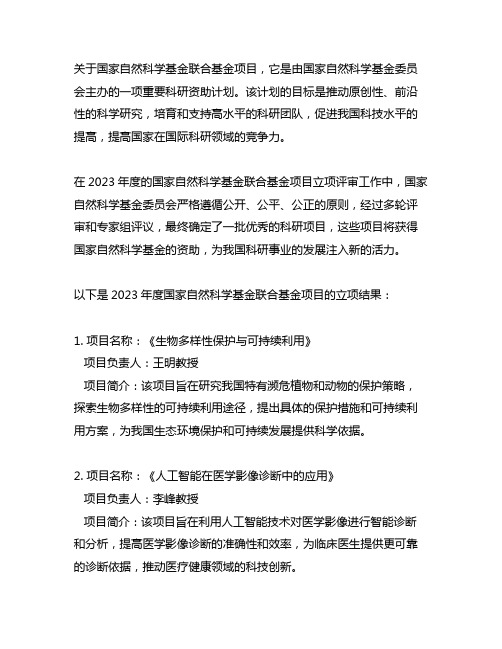 关于国家自然科学基金联合基金项目，它是由国家自然科学基金委员会主办的一项重要科研资助计划。该计划的目标是推动原创性、前沿性的科学研究，培育和支持高水平的科研团队，促进我国科技水平的提高，提高国家在国际科研领域的竞争力。

在 2023 年度的国家自然科学基金联合基金项目立项评审工作中，国家自然科学基金委员会严格遵循公开、公平、公正的原则，经过多轮评审和专家组评议，最终确定了一批优秀的科研项目，这些项目将获得国家自然科学基金的资助，为我国科研事业的发展注入新的活力。

以下是 2023 年度国家自然科学基金联合基金项目的立项结果：

1. 项目名称：《生物多样性保护与可持续利用》
项目负责人：王明教授
项目简介：该项目旨在研究我国特有濒危植物和动物的保护策略，探索生物多样性的可持续利用途径，提出具体的保护措施和可持续利用方案，为我国生态环境保护和可持续发展提供科学依据。

2. 项目名称：《人工智能在医学影像诊断中的应用》
项目负责人：李峰教授
项目简介：该项目旨在利用人工智能技术对医学影像进行智能诊断和分析，提高医学影像诊断的准确性和效率，为临床医生提供更可靠的诊断依据，推动医疗健康领域的科技创新。